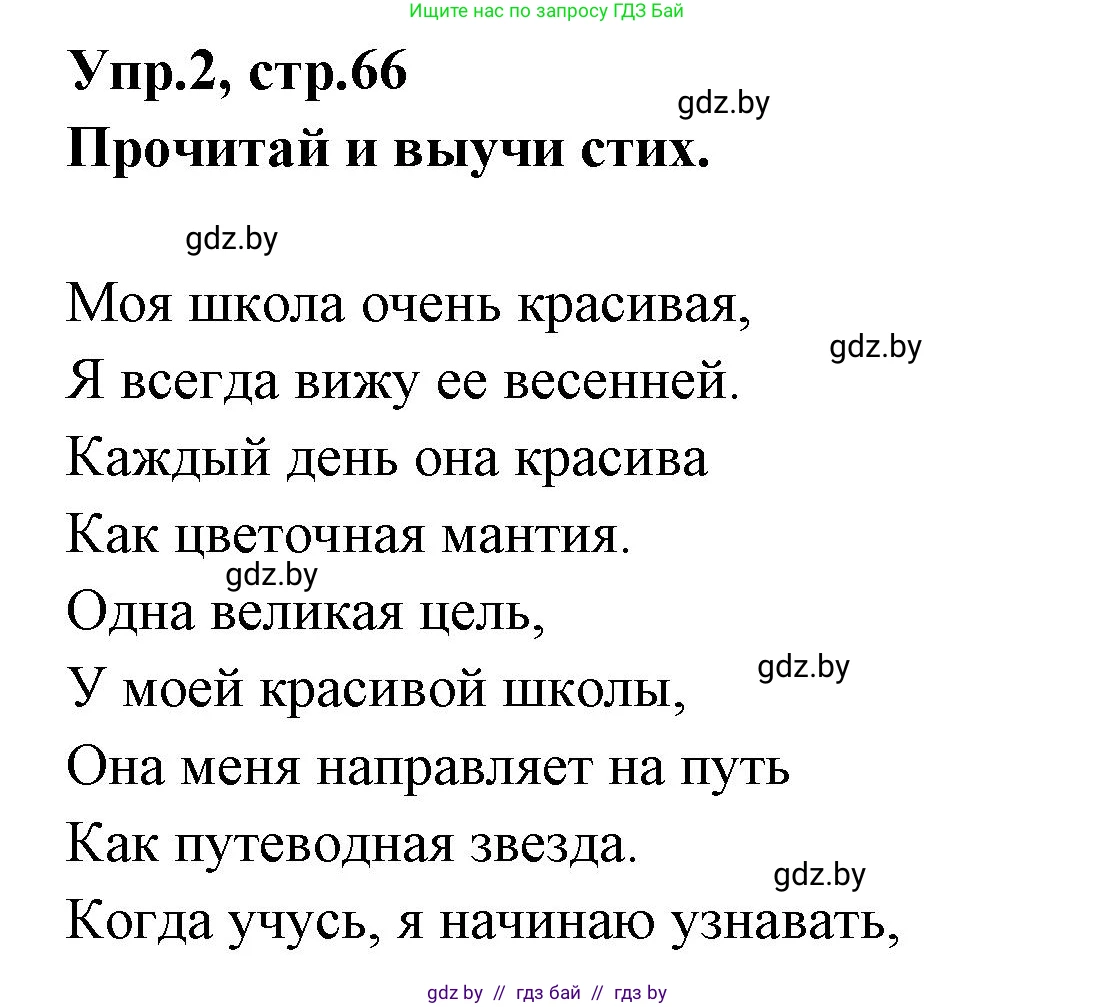 Ищите нас по запросу ГДЗ Бай

Упр.2, стр.66

gdz.by

Прочитай и выучи стих.

gdz.by

Моя школа очень красивая,

gdz.by

Я всегда вижу ее весенней.
Каждый день она красива
Как цветочная мантия.

gdz.by

Одна великая цель,

gdz.by

У моей красивой школы,
Она меня направляет на путь
Как путеводная звезда.

gdz.by

Когда учусь, я начинаю узнавать,

gdz by // гдз бай // гдз by